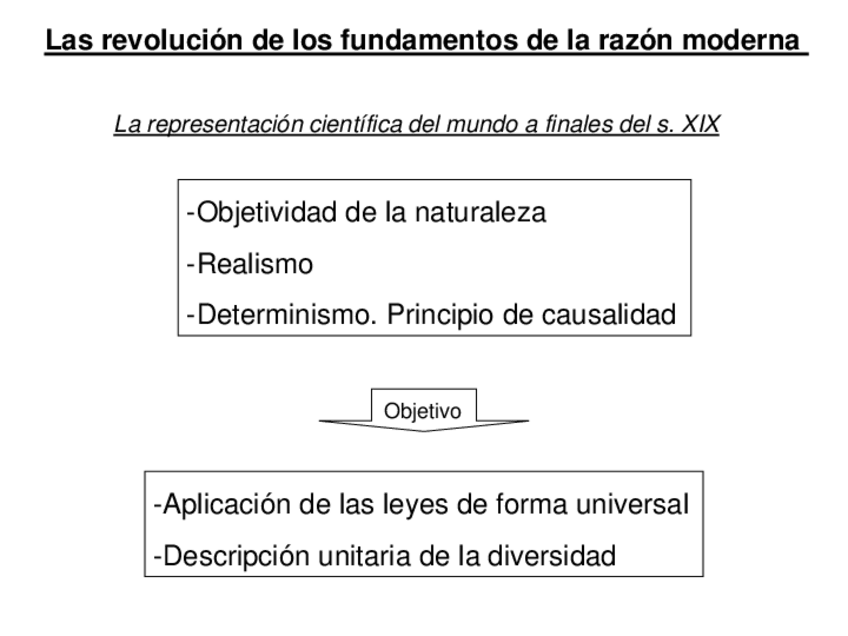 Las revolución de los fundamentos de la razón moderna

La representación científica del mundo a finales del s. XIX

-Objetividad de la naturaleza
-Realismo
-Determinismo. Principio de causalidad

Objetivo

-Aplicación de las leyes de forma universal
-Descripción unitaria de la diversidad